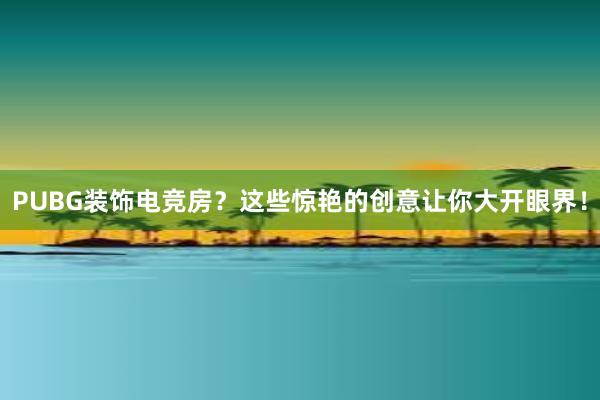 PUBG装饰电竞房？这些惊艳的创意让你大开眼界！